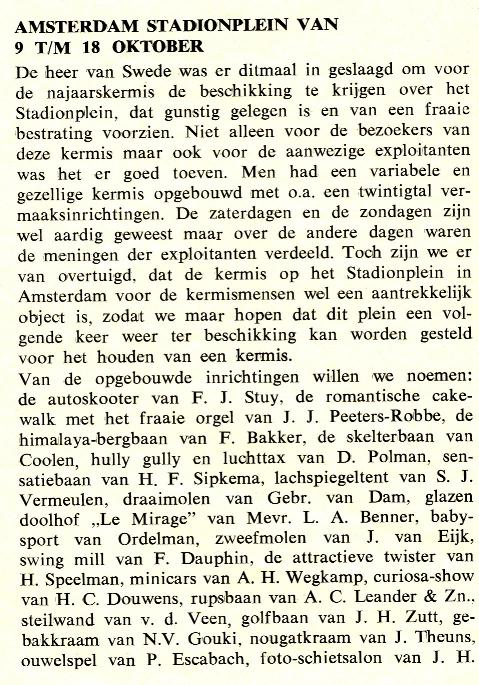 AMSTERDAM STADIONPLEIN VAN 9 T/M 18 OKTOBER

De heer van Swede was er ditmaal in geslaagd om voor de najaarskermis de beschikking te krijgen over het Stadionplein, dat gunstig gelegen is en van een fraaie bestrating voorzien. Niet alleen voor de bezoekers van deze kermis maar ook voor de aanwezige exploitanten was het er goed toeven. Men had een variabele en gezellige kermis opgebouwd met o.a. een twintigtal vermaaksinrichtingen. De zaterdagen en de zondagen zijn wel aardig geweest maar over de andere dagen waren de meningen der exploitanten verdeeld. Toch zijn we er van overtuigd, dat de kermis op het Stadionplein in Amsterdam voor de kermismensen wel een aantrekkelijk object is, zodat we maar hopen dat dit plein een volgende keer weer ter beschikking kan worden gesteld voor het houden van een kermis.

Van de opgebouwde inrichtingen willen we noemen: de autoskooter van F. J. Stuy, de romantische cakewalk met het fraaie orgel van J. J. Peeters-Robbe, de himalaya-bergbaan van F. Bakker, de skelterbaan van Coolen, hully gully en luchttax van D. Polman, sensatiebaan van H. F. Sipkema, lachspiegeltent van S. J. Vermeulen, draaimolen van Gebr. van Dam, glazen doolhof „Le Mirage" van Mevr. L. A. Benner, babysport van Ordelman, zweefmolen van J. van Eijk, swing mill van F. Dauphin, de attractieve twister van H. Speelman, minicars van A. H. Wegkamp, curiosa-show van H. C. Douwens, rupsbaan van A. C. Leander & Zn., steilwand van v. d. Veen, golfbaan van J. H. Zutt, gebakkraam van N.V. Gouki, nougatkraam van J. Theuns, ouwelspel van P. Escabach, foto-schietsalon van J. H.